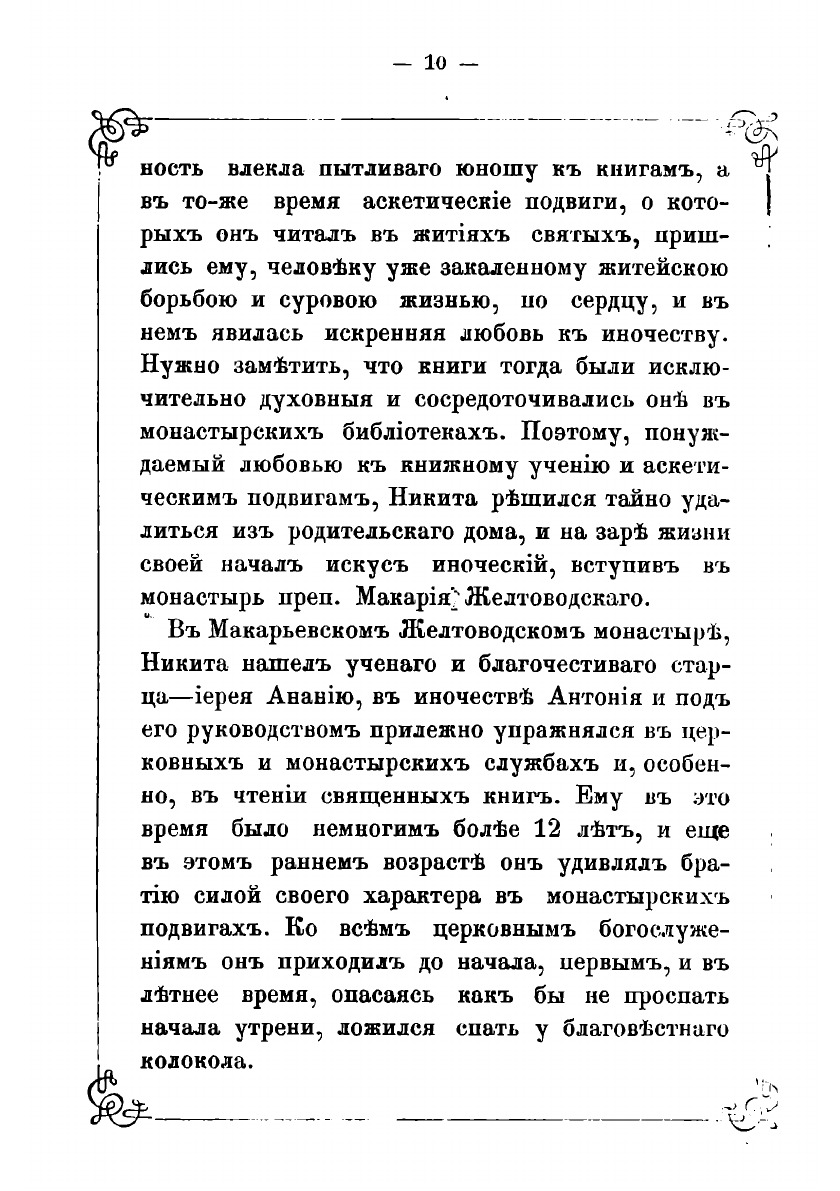 — 10 —

ность влекла пытливаго юношу къ книгамъ, а въ то-же время аскетическіе подвиги, о которыхъ онъ читалъ въ житіяхъ святыхъ, пришлись ему, человѣку уже закаленному житейскою борьбою и суровою жизнью, по сердцу, и въ немъ явилась искренняя любовь къ иночеству. Нужно замѣтить, что книги тогда были исключительно духовныя и сосредоточивались онѣ въ монастырскихъ библіотекахъ. Поэтому, понуждаемый любовью къ книжному ученію и аскетическимъ подвигамъ, Никита рѣшился тайно удалиться изъ родительскаго дома, и на зарѣ жизни своей началъ искусъ иноческій, вступивъ въ монастырь преп. Макарія Желтоводскаго.

Въ Макарьевскомъ Желтоводскомъ монастырѣ, Никита нашелъ ученаго и благочестиваго старца—іерея Ананію, въ иночествѣ Антонія и подъ его руководствомъ прилежно упражнялся въ церковныхъ и монастырскихъ службахъ и, особенно, въ чтеніи священныхъ книгъ. Ему въ это время было немногимъ болѣе 12 лѣтъ, и еще въ этомъ раннемъ возрастѣ онъ удивлялъ братію силой своего характера въ монастырскихъ подвигахъ. Ко всѣмъ церковнымъ богослуженіямъ онъ приходилъ до начала, первымъ, и въ лѣтнее время, опасаясь какъ бы не проспать начала утрени, ложился спать у благовѣстнаго колокола.